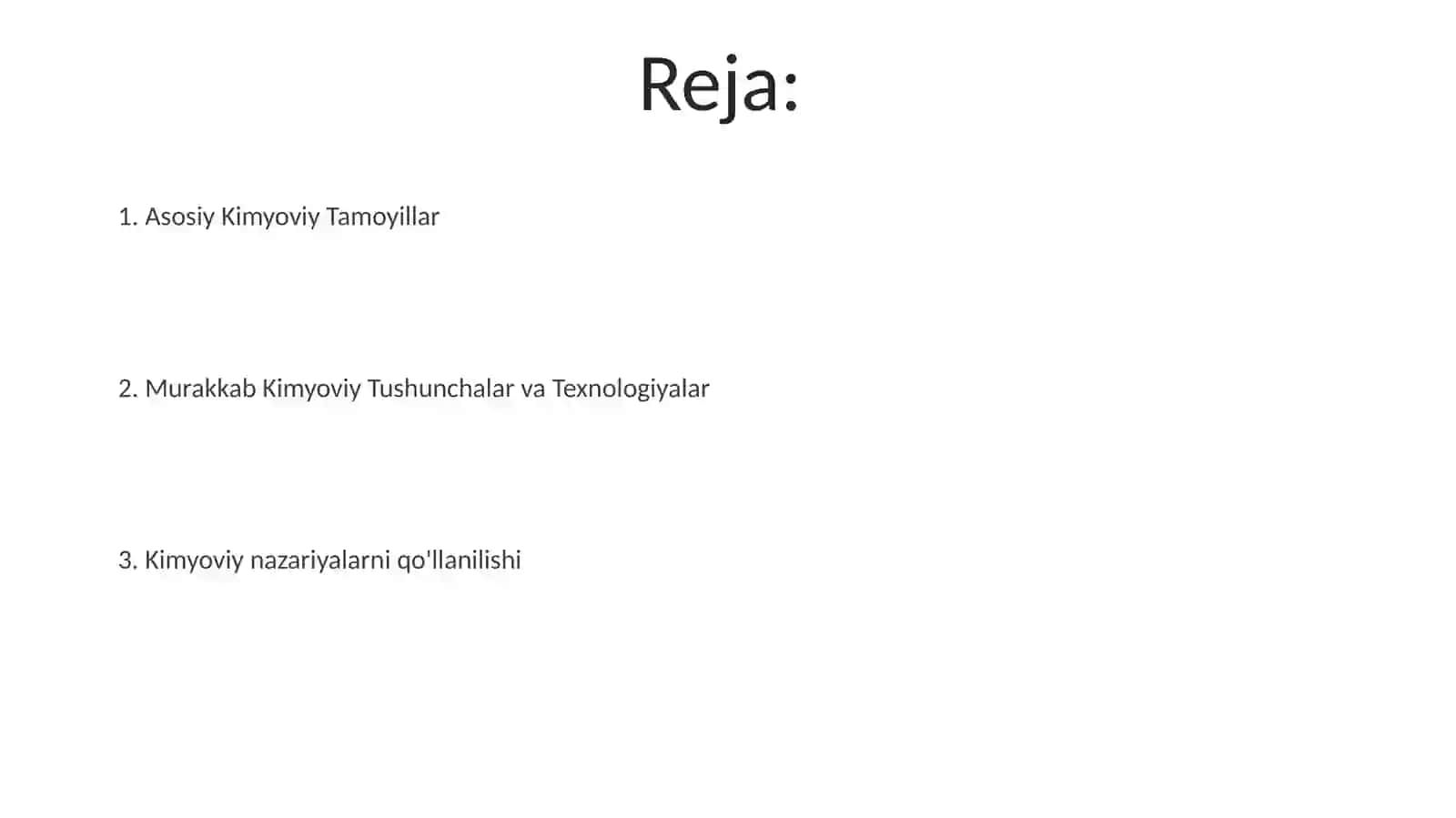 Reja:

1. Asosiy Kimyoviy Tamoyillar

2. Murakkab Kimyoviy Tushunchalar va Texnologiyalar

3. Kimyoviy nazariyalarni qo'llanilishi